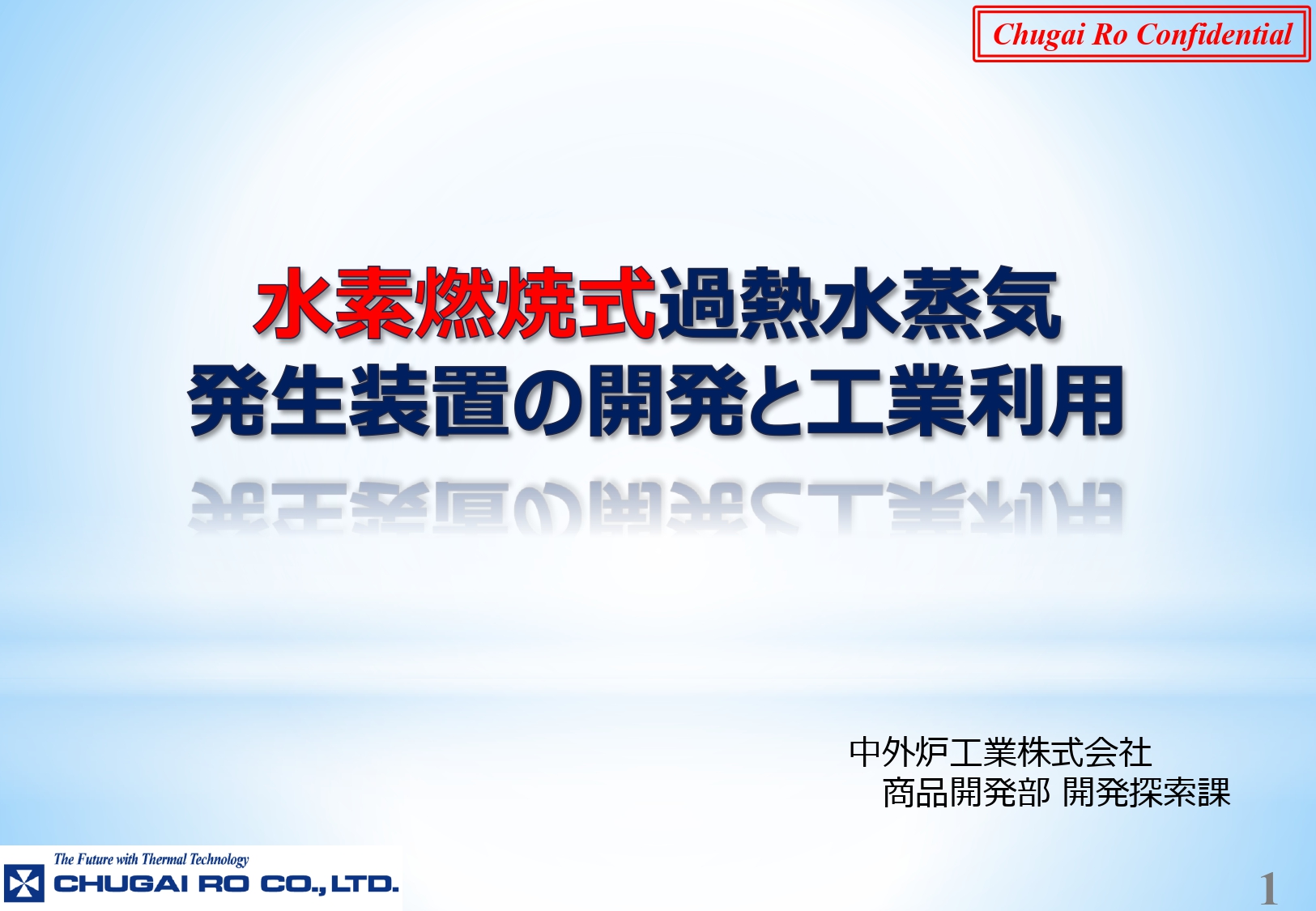 Chugai Ro Confidential

水素燃焼式過熱水蒸気
発生装置の開発と工業利用

中外炉工業株式会社
商品開発部 開発探索課

The Future with Thermal Technology
CHUGAI RO CO., LTD.

1